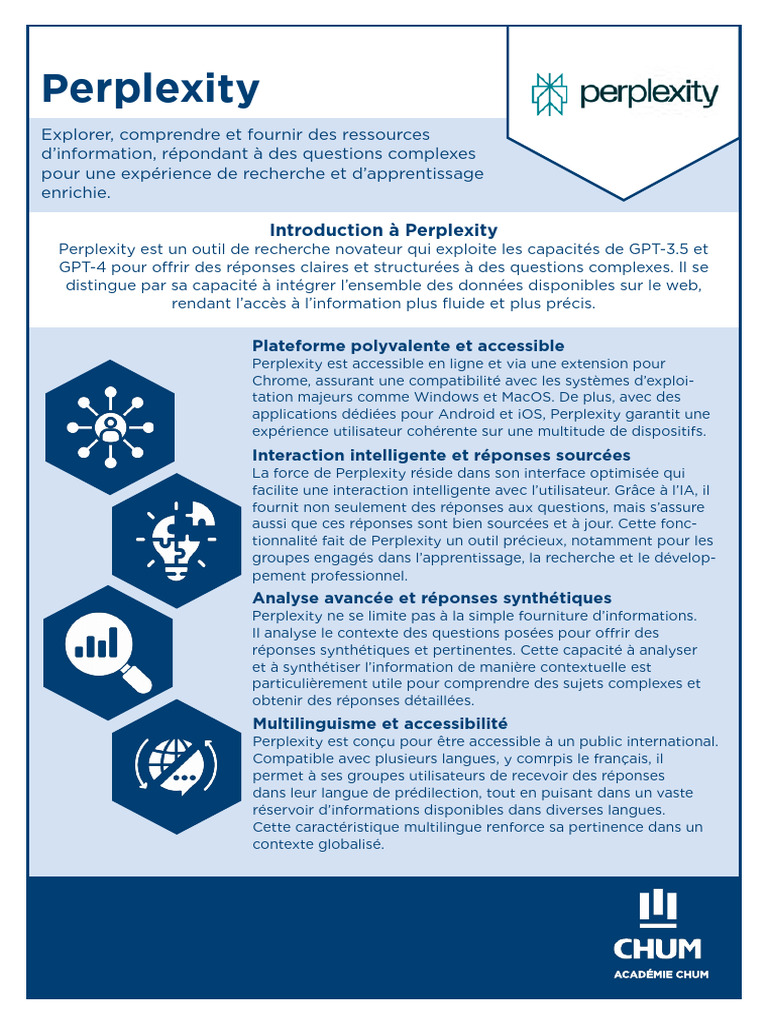 Perplexity

perplexity

Explorer, comprendre et fournir des ressources d'information, répondant à des questions complexes pour une expérience de recherche et d'apprentissage enrichie.

Introduction à Perplexity

Perplexity est un outil de recherche novateur qui exploite les capacités de GPT-3.5 et GPT-4 pour offrir des réponses claires et structurées à des questions complexes. Il se distingue par sa capacité à intégrer l'ensemble des données disponibles sur le web, rendant l'accès à l'information plus fluide et plus précis.

Plateforme polyvalente et accessible

Perplexity est accessible en ligne et via une extension pour Chrome, assurant une compatibilité avec les systèmes d'exploitation majeurs comme Windows et MacOS. De plus, avec des applications dédiées pour Android et iOS, Perplexity garantit une expérience utilisateur cohérente sur une multitude de dispositifs.

Interaction intelligente et réponses sourcées

La force de Perplexity réside dans son interface optimisée qui facilite une interaction intelligente avec l'utilisateur. Grâce à l'IA, il fournit non seulement des réponses aux questions, mais s'assure aussi que ces réponses sont bien sourcées et à jour. Cette fonctionnalité fait de Perplexity un outil précieux, notamment pour les groupes engagés dans l'apprentissage, la recherche et le développement professionnel.

Analyse avancée et réponses synthétiques

Perplexity ne se limite pas à la simple fourniture d'informations. Il analyse le contexte des questions posées pour offrir des réponses synthétiques et pertinentes. Cette capacité à analyser et à synthétiser l'information de manière contextuelle est particulièrement utile pour comprendre des sujets complexes et obtenir des réponses détaillées.

Multilinguisme et accessibilité

Perplexity est conçu pour être accessible à un public international. Compatible avec plusieurs langues, y comrpis le français, il permet à ses groupes utilisateurs de recevoir des réponses dans leur langue de prédilection, tout en puisant dans un vaste réservoir d'informations disponibles dans diverses langues. Cette caractéristique multilingue renforce sa pertinence dans un contexte globalisé.

CHUM
ACADÉMIE CHUM